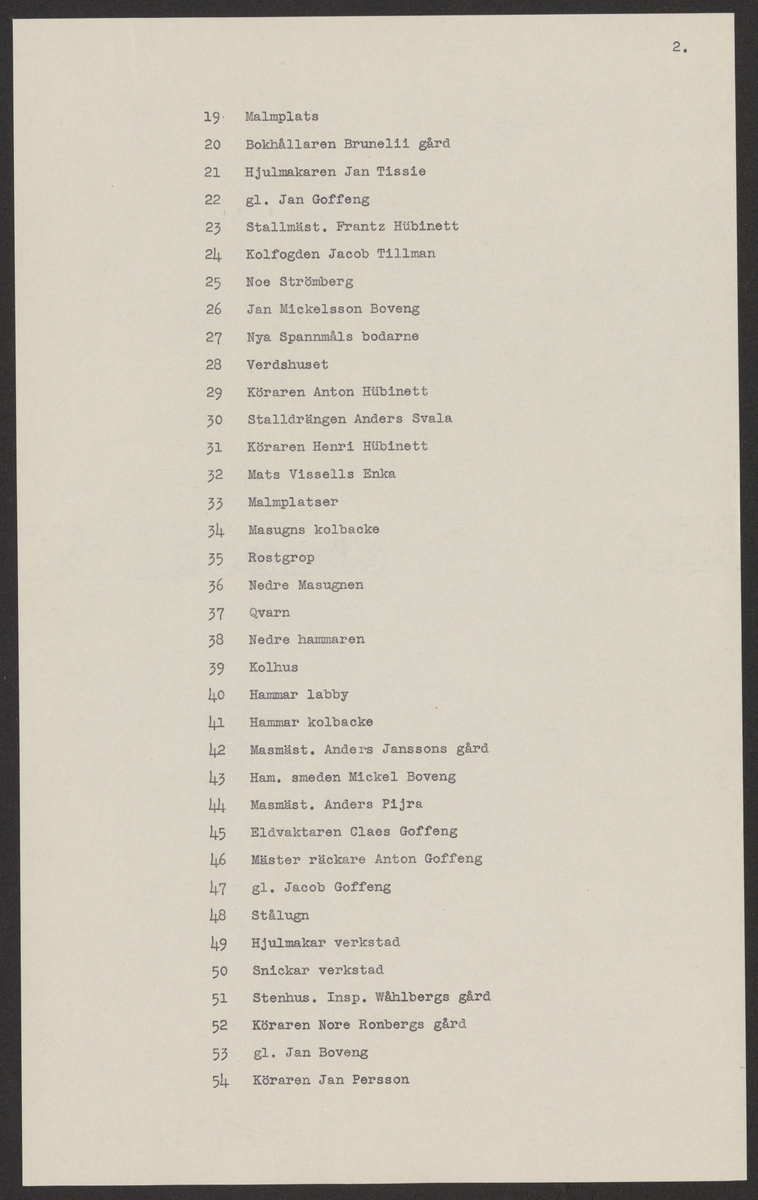 2.

19 Malmplats
20 Bokhållaren Brunelii gård
21 Hjulmakaren Jan Tissie
22 gl. Jan Goffeng
23 Stallmäst. Frantz Hübinett
24 Kolfogden Jacob Tillman
25 Noe Strömberg
26 Jan Mickelsson Boveng
27 Nya Spannmåls bodarne
28 Verdshuset
29 Köraren Anton Hübinett
30 Stalldrängen Anders Svala
31 Köraren Henri Hübinett
32 Mats Vissells Enka
33 Malmplatser
34 Masugns kolbacke
35 Rostgrop
36 Nedre Masugnen
37 Qvarn
38 Nedre hammaren
39 Kolhus
40 Hammar labby
41 Hammar kolbacke
42 Masmäst. Anders Janssons gård
43 Ham. smeden Mickel Boveng
44 Masmäst. Anders Pijra
45 Eldvaktaren Claes Goffeng
46 Mäster räckare Anton Goffeng
47 gl. Jacob Goffeng
48 Stålugn
49 Hjulmakar verkstad
50 Snickar verkstad
51 Stenhus. Insp. Wåhlbergs gård
52 Köraren Nore Ronbergs gård
53 gl. Jan Boveng
54 Köraren Jan Persson